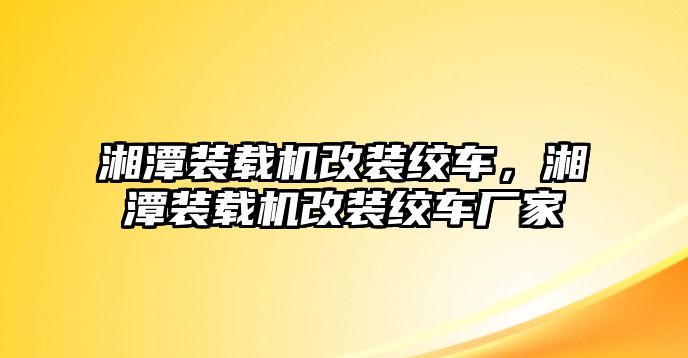 湘潭装载机改装绞车，湘潭装载机改装绞车厂家